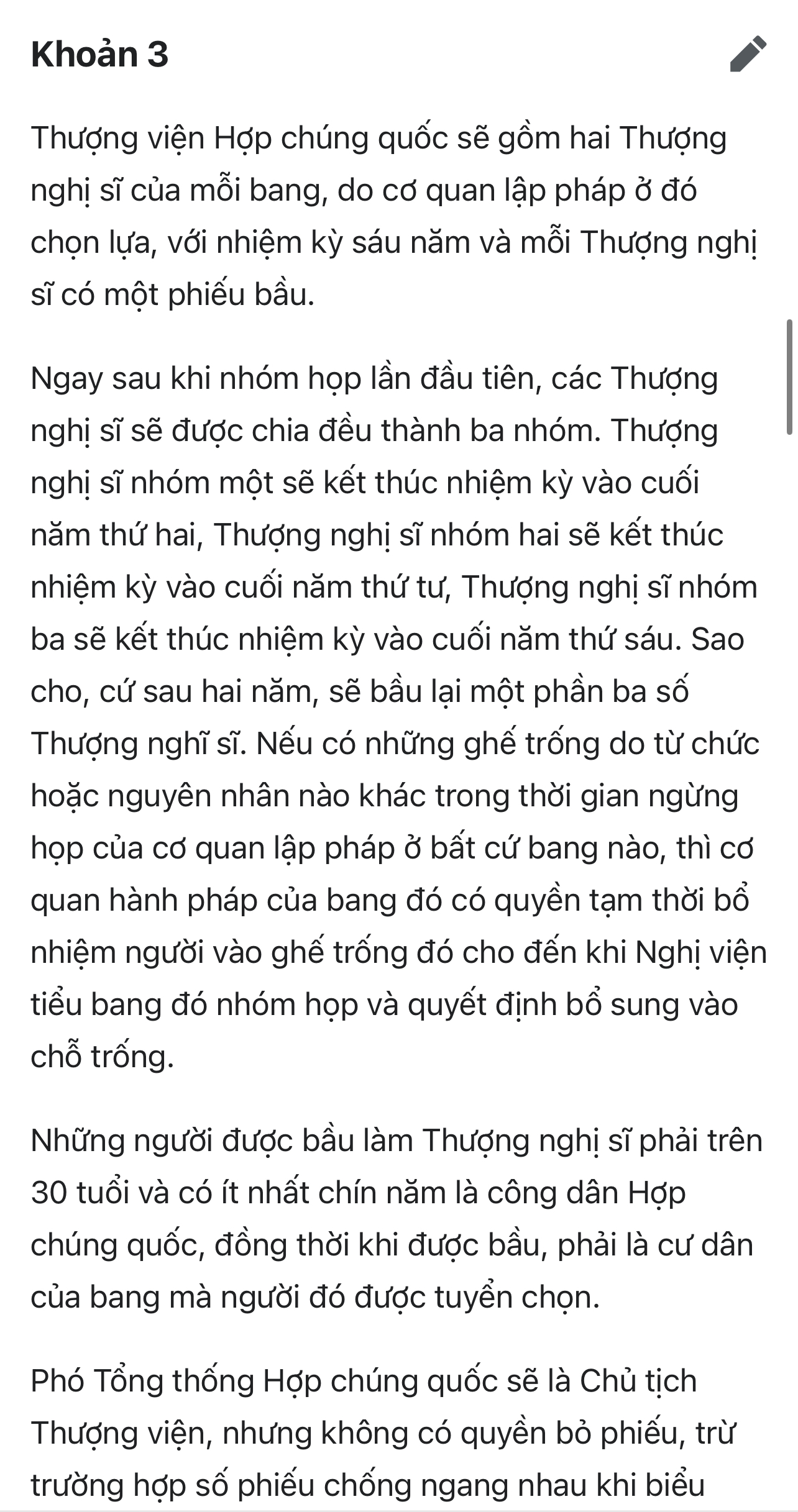 Khoản 3

Thượng viện Hợp chúng quốc sẽ gồm hai Thượng nghị sĩ của mỗi bang, do cơ quan lập pháp ở đó chọn lựa, với nhiệm kỳ sáu năm và mỗi Thượng nghị sĩ có một phiếu bầu.

Ngay sau khi nhóm họp lần đầu tiên, các Thượng nghị sĩ sẽ được chia đều thành ba nhóm. Thượng nghị sĩ nhóm một sẽ kết thúc nhiệm kỳ vào cuối năm thứ hai, Thượng nghị sĩ nhóm hai sẽ kết thúc nhiệm kỳ vào cuối năm thứ tư, Thượng nghị sĩ nhóm ba sẽ kết thúc nhiệm kỳ vào cuối năm thứ sáu. Sao cho, cứ sau hai năm, sẽ bầu lại một phần ba số Thượng nghĩ sĩ. Nếu có những ghế trống do từ chức hoặc nguyên nhân nào khác trong thời gian ngừng họp của cơ quan lập pháp ở bất cứ bang nào, thì cơ quan hành pháp của bang đó có quyền tạm thời bổ nhiệm người vào ghế trống đó cho đến khi Nghị viện tiểu bang đó nhóm họp và quyết định bổ sung vào chỗ trống.

Những người được bầu làm Thượng nghị sĩ phải trên 30 tuổi và có ít nhất chín năm là công dân Hợp chúng quốc, đồng thời khi được bầu, phải là cư dân của bang mà người đó được tuyển chọn.

Phó Tổng thống Hợp chúng quốc sẽ là Chủ tịch Thượng viện, nhưng không có quyền bỏ phiếu, trừ trường hợp số phiếu chống ngang nhau khi biểu